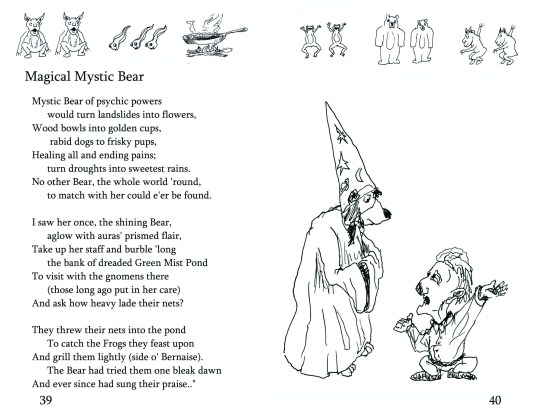 Magical Mystic Bear

Mystic Bear of psychic powers
would turn landslides into flowers,
Wood bowls into golden cups,
rabid dogs to frisky pups,
Healing all and ending pains;
turn droughts into sweetest rains.
No other Bear, the whole world 'round,
to match with her could e'er be found.

I saw her once, the shining Bear,
aglow with auras' prismed flair,
Take up her staff and burble 'long
the bank of dreaded Green Mist Pond
To visit with the gnomens there
(those long ago put in her care)
And ask how heavy lade their nets?

They threw their nets into the pond
To catch the Frogs they feast upon
And grill them lightly (side o' Bernaise).
The Bear had tried them one bleak dawn
And ever since had sung their praise.."

39

40